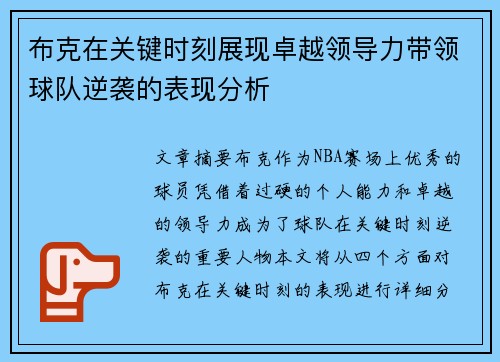 布克在关键时刻展现卓越领导力带领球队逆袭的表现分析

文章摘要布克作为NBA赛场上优秀的球员凭借着过硬的个人能力和卓越的领导力成为了球队在关键时刻逆袭的重要人物本文将从四个方面对布克在关键时刻的表现进行详细分